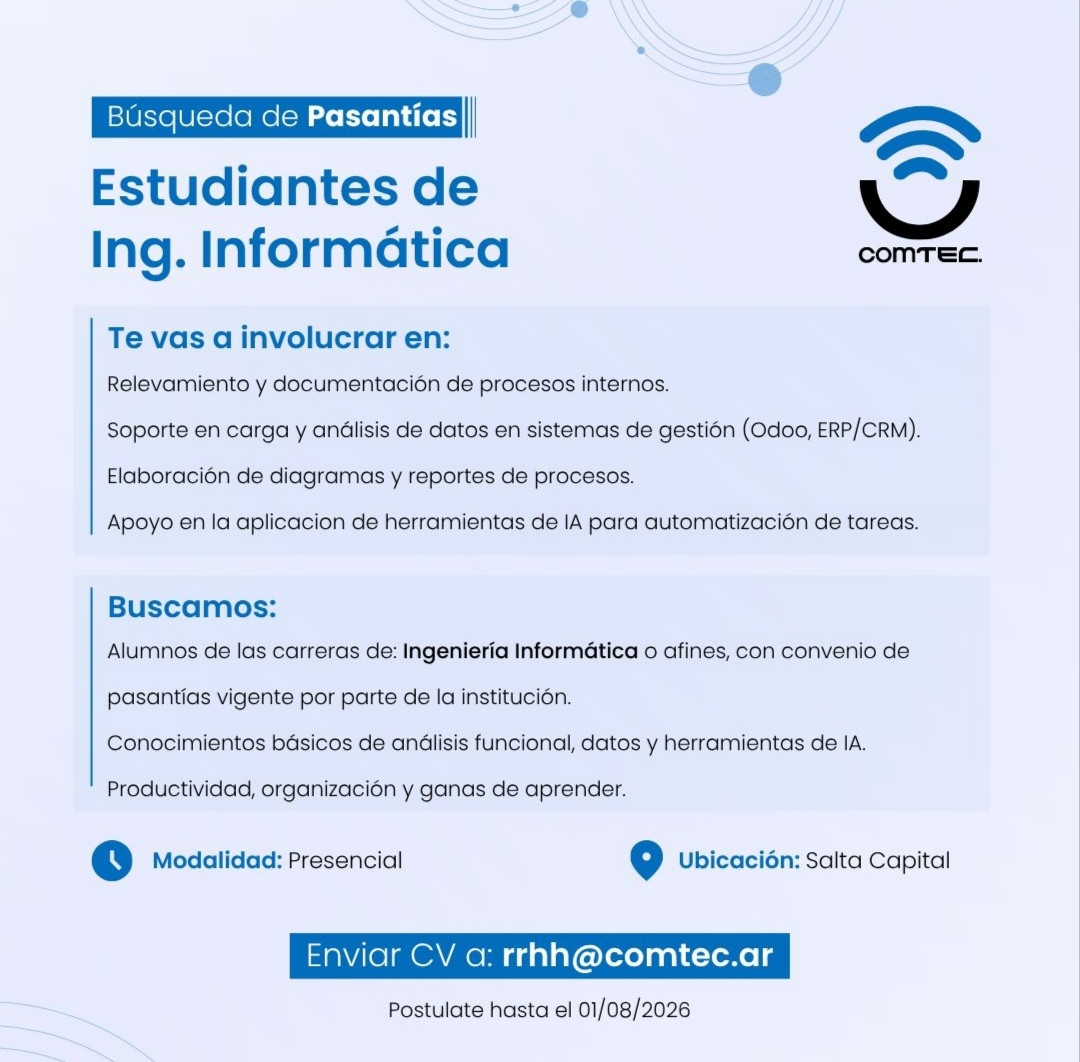 Búsqueda de Pasantías

Estudiantes de Ing. Informática

COMTEC.

Te vas a involucrar en:

Relevamiento y documentación de procesos internos.

Soporte en carga y análisis de datos en sistemas de gestión (Odoo, ERP/CRM).

Elaboración de diagramas y reportes de procesos.

Apoyo en la aplicacion de herramientas de IA para automatización de tareas.

Buscamos:

Alumnos de las carreras de: Ingeniería Informática o afines, con convenio de pasantías vigente por parte de la institución.

Conocimientos básicos de análisis funcional, datos y herramientas de IA.

Productividad, organización y ganas de aprender.

Modalidad: Presencial

Ubicación: Salta Capital

Enviar CV a: rrhh@comtec.ar

Postulate hasta el 01/08/2026